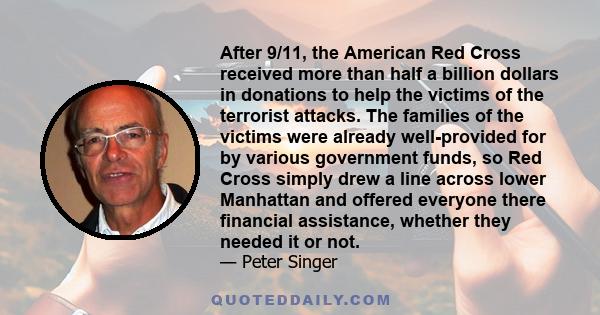 After 9/11, the American Red Cross received more than half a billion dollars in donations to help the victims of the terrorist attacks. The families of the victims were already well-provided for by various government funds, so Red Cross simply drew a line across lower Manhattan and offered everyone there financial assistance, whether they needed it or not.
— Peter Singer

QUOTEDDAILY.COM